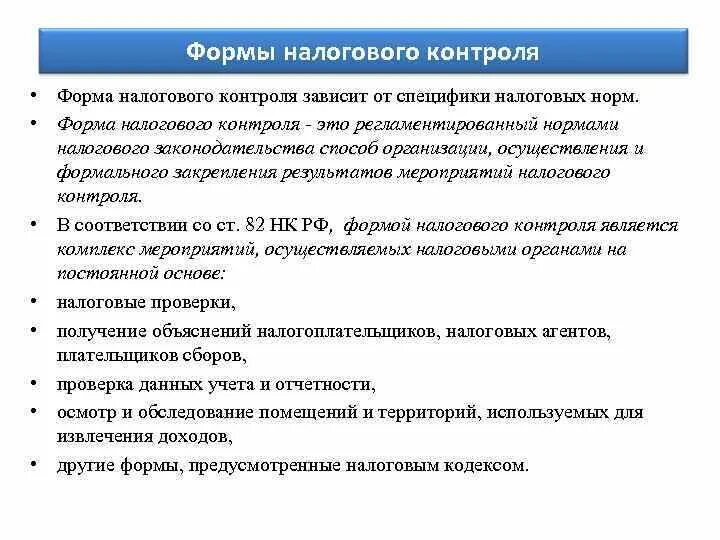 Формы налогового контроля

• Форма налогового контроля зависит от специфики налоговых норм.

• Форма налогового контроля - это регламентированный нормами налогового законодательства способ организации, осуществления и формального закрепления результатов мероприятий налогового контроля.

• В соответствии со ст. 82 НК РФ, формой налогового контроля является комплекс мероприятий, осуществляемых налоговыми органами на постоянной основе:

• налоговые проверки,

• получение объяснений налогоплательщиков, налоговых агентов, плательщиков сборов,

• проверка данных учета и отчетности,

• осмотр и обследование помещений и территорий, используемых для извлечения доходов,

• другие формы, предусмотренные налоговым кодексом.